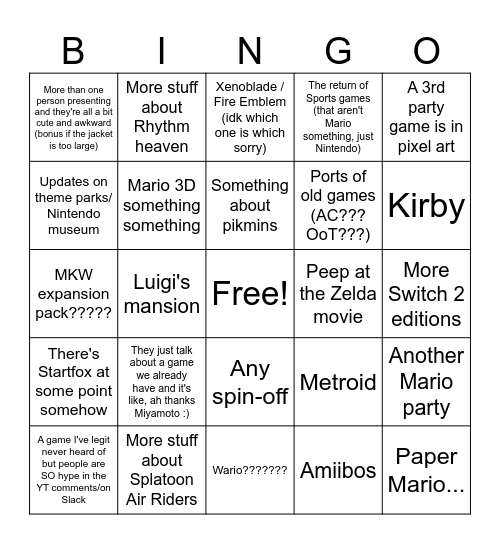 | B | I | N | G | O |
|---|---|---|---|---|
| More than one person presenting and they're all a bit cute and awkward (bonus if the jacket is too large) | More stuff about Rhythm heaven | Xenoblade / Fire Emblem (idk which one is which sorry) | The return of Sports games (that aren't Mario something, just Nintendo) | A 3rd party game is in pixel art |
| Updates on theme parks/ Nintendo museum | Mario 3D something something | Something about pikmins | Ports of old games (AC??? OoT???) | Kirby |
| MKW expansion pack????? | Luigi's mansion | Free! | Peep at the Zelda movie | More Switch 2 editions |
| There's Startfox at some point somehow | They just talk about a game we already have and it's like, ah thanks Miyamoto :) | Any spin-off | Metroid | Another Mario party |
| A game I've legit never heard of but people are SO hype in the YT comments/on Slack | More stuff about Splatoon Air Riders | Wario??????? | Amiibos | Paper Mario... |